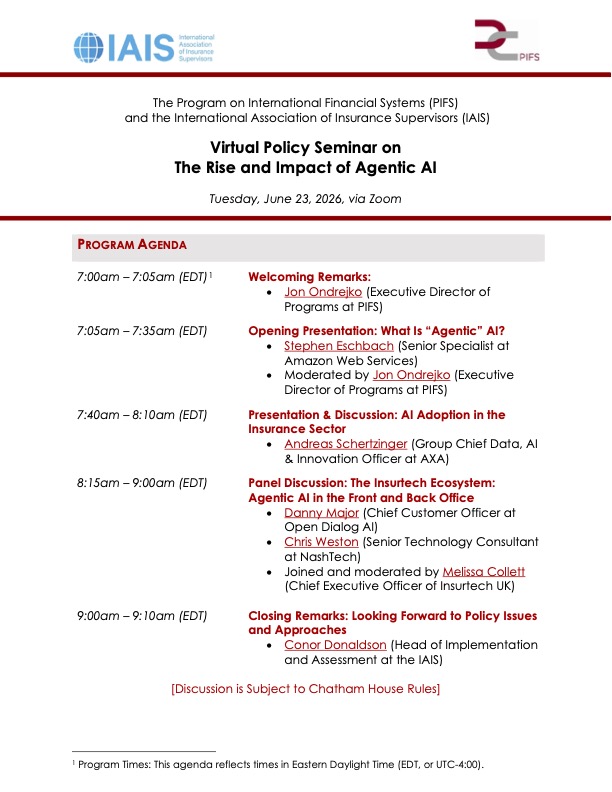 IAIS International Association of Insurance Supervisors

PIFS

The Program on International Financial Systems (PIFS) and the International Association of Insurance Supervisors (IAIS)

Virtual Policy Seminar on
The Rise and Impact of Agentic AI

Tuesday, June 23, 2026, via Zoom

PROGRAM AGENDA

7:00am – 7:05am (EDT)$^{1}$

Welcoming Remarks:
• Jon Ondrejko (Executive Director of Programs at PIFS)

7:05am – 7:35am (EDT)

Opening Presentation: What Is "Agentic" AI?
• Stephen Eschbach (Senior Specialist at Amazon Web Services)
• Moderated by Jon Ondrejko (Executive Director of Programs at PIFS)

7:40am – 8:10am (EDT)

Presentation & Discussion: AI Adoption in the Insurance Sector
• Andreas Schertzinger (Group Chief Data, AI & Innovation Officer at AXA)

8:15am – 9:00am (EDT)

Panel Discussion: The Insurtech Ecosystem: Agentic AI in the Front and Back Office
• Danny Major (Chief Customer Officer at Open Dialog AI)
• Chris Weston (Senior Technology Consultant at NashTech)
• Joined and moderated by Melissa Collett (Chief Executive Officer of Insurtech UK)

9:00am – 9:10am (EDT)

Closing Remarks: Looking Forward to Policy Issues and Approaches
• Conor Donaldson (Head of Implementation and Assessment at the IAIS)

[Discussion is Subject to Chatham House Rules]

$^{1}$ Program Times: This agenda reflects times in Eastern Daylight Time (EDT, or UTC-4:00).